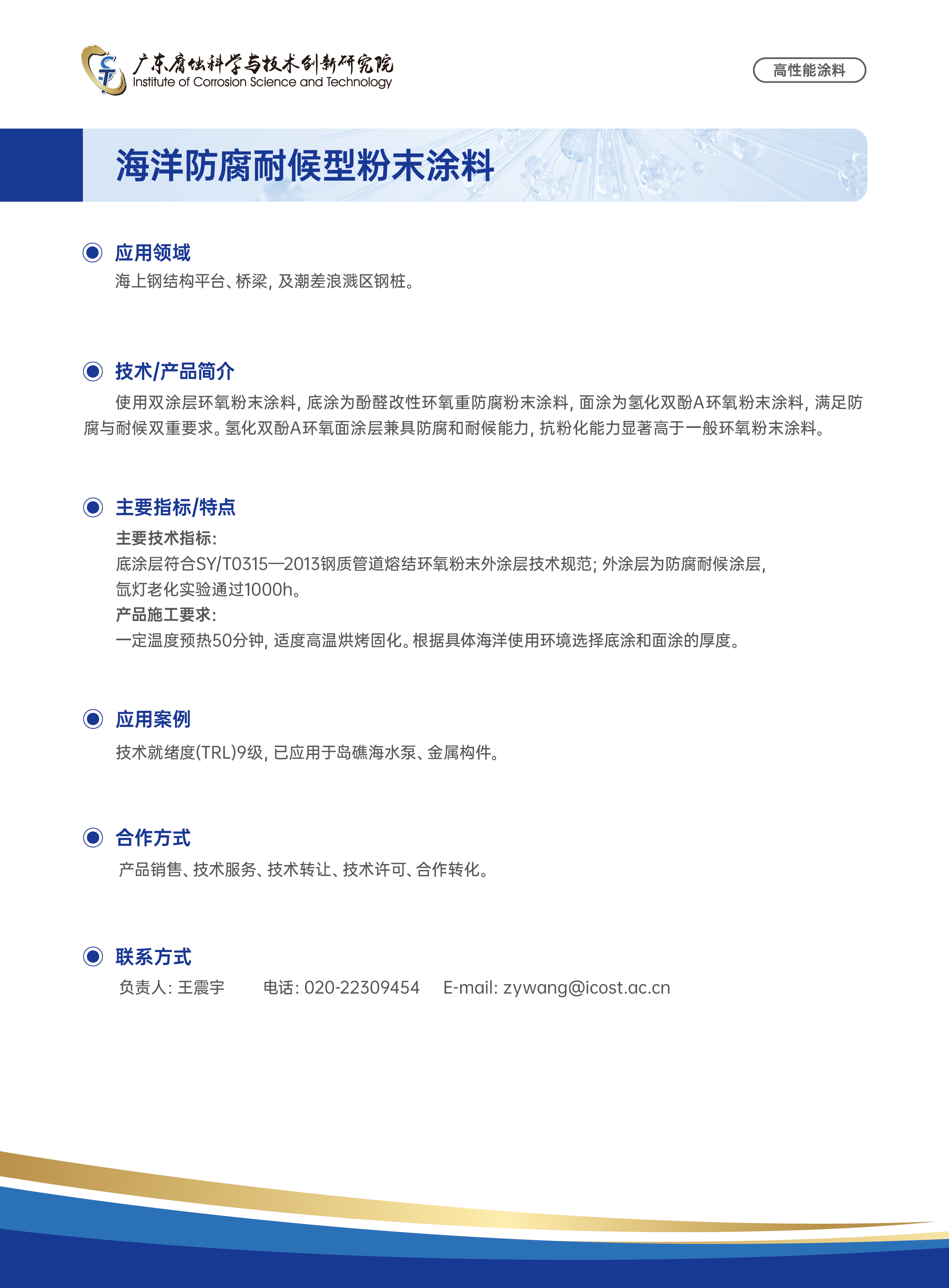 广东腐蚀科学与技术创新研究院
Institute of Corrosion Science and Technology

高性能涂料

海洋防腐耐候型粉末涂料

应用领域
海上钢结构平台、桥梁，及潮差浪溅区钢桩。

技术/产品简介
使用双涂层环氧粉末涂料，底涂为酚醛改性环氧重防腐粉末涂料，面涂为氢化双酚A环氧粉末涂料，满足防腐与耐候双重要求。氢化双酚A环氧面涂层兼具防腐和耐候能力，抗粉化能力显著高于一般环氧粉末涂料。

主要指标/特点
主要技术指标：
底涂层符合SY/T0315—2013钢质管道熔结环氧粉末外涂层技术规范；外涂层为防腐耐候涂层，氙灯老化实验通过1000h。
产品施工要求：
一定温度预热50分钟，适度高温烘烤固化。根据具体海洋使用环境选择底涂和面涂的厚度。

应用案例
技术就绪度(TRL)9级，已应用于岛礁海水泵、金属构件。

合作方式
产品销售、技术服务、技术转让、技术许可、合作转化。

联系方式
负责人：王震宇　电话：020-22309454　E-mail: zywang@icost.ac.cn